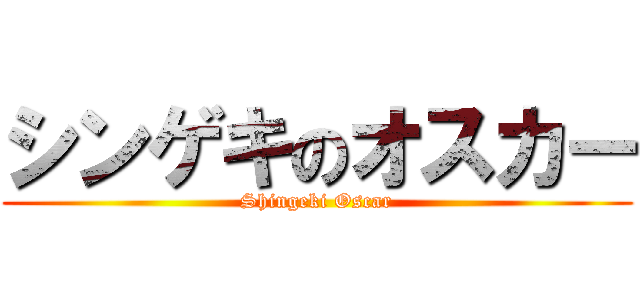 シンゲキのオスカー
Shingeki Oscar